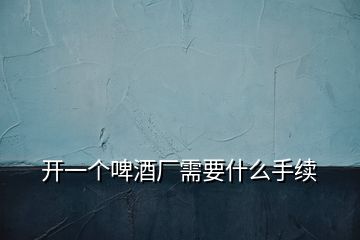 开一个啤酒厂需要什么手续